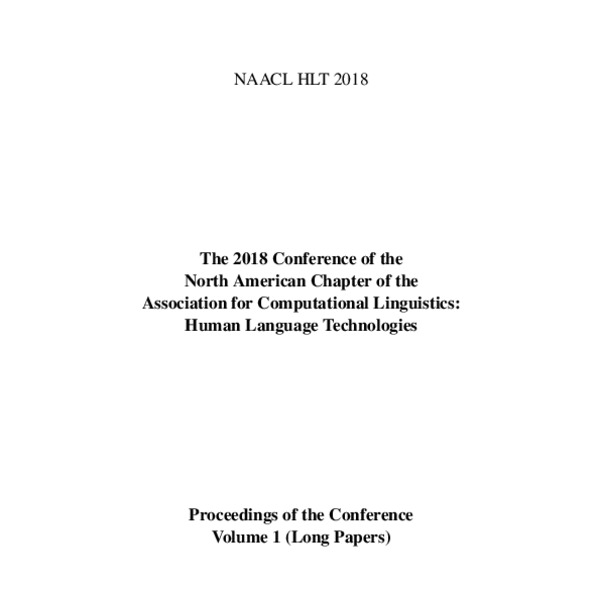 NAACL HLT 2018

The 2018 Conference of the
North American Chapter of the
Association for Computational Linguistics:
Human Language Technologies

Proceedings of the Conference
Volume 1 (Long Papers)